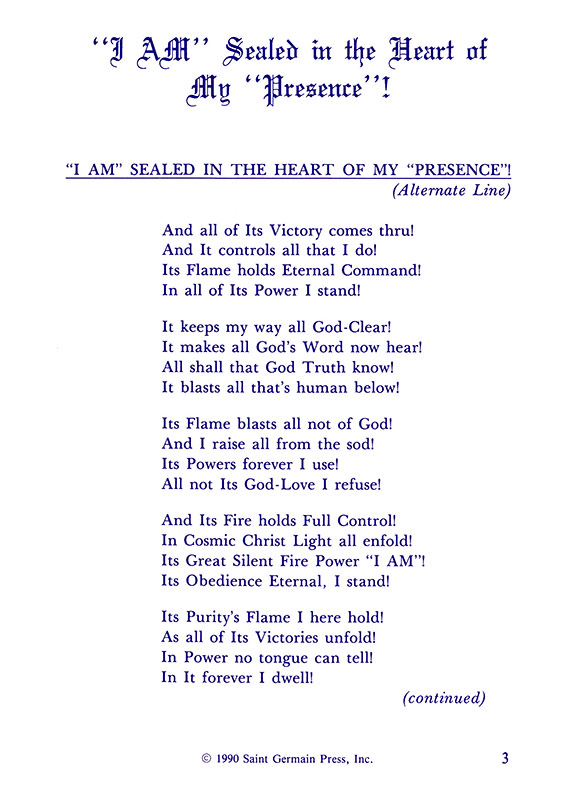 "I AM" Sealed in the Heart of My "Presence"!

"I AM" SEALED IN THE HEART OF MY "PRESENCE"!
(Alternate Line)

And all of Its Victory comes thru!
And It controls all that I do!
Its Flame holds Eternal Command!
In all of Its Power I stand!

It keeps my way all God-Clear!
It makes all God's Word now hear!
All shall that God Truth know!
It blasts all that's human below!

Its Flame blasts all not of God!
And I raise all from the sod!
Its Powers forever I use!
All not Its God-Love I refuse!

And Its Fire holds Full Control!
In Cosmic Christ Light all enfold!
Its Great Silent Fire Power "I AM"!
Its Obedience Eternal, I stand!

Its Purity's Flame I here hold!
As all of Its Victories unfold!
In Power no tongue can tell!
In It forever I dwell!

(continued)

© 1990 Saint Germain Press, Inc.

3